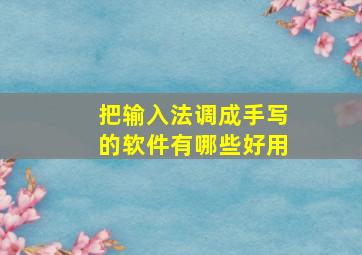 把输入法调成手写的软件有哪些好用